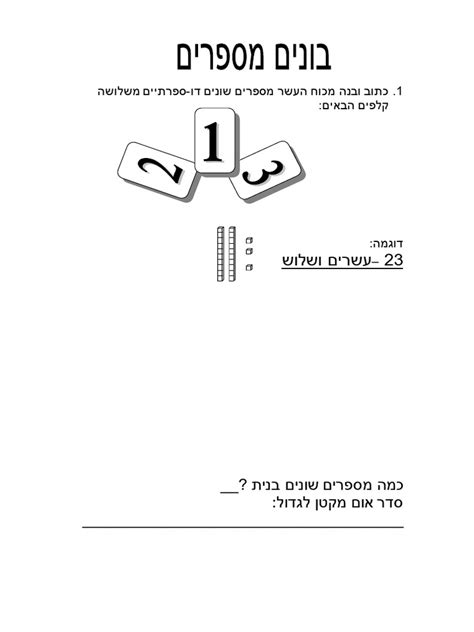 בונים מספרים

1. כתוב ובנה מכוח העשר מספרים שונים דו-ספרתיים משלושה קלפים הבאים:

2 1 3

דוגמה:
23 –עשרים ושלוש

כמה מספרים שונים בנית ?__
סדר אום מקטן לגדול: